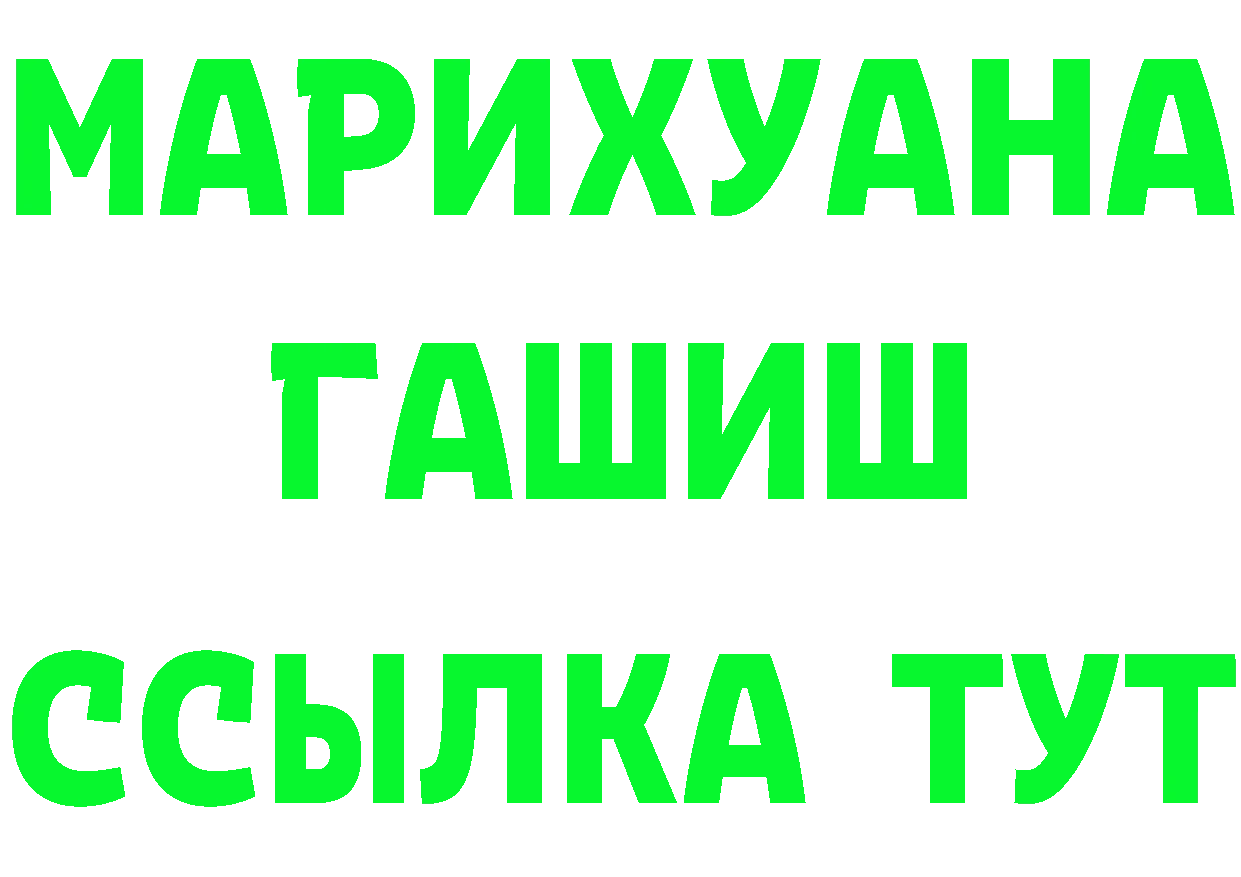 МАРИХУАНА
ГАШИШ
ССЫЛКА ТУТ